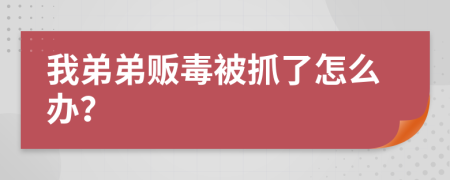 我弟弟贩毒被抓了怎么办?